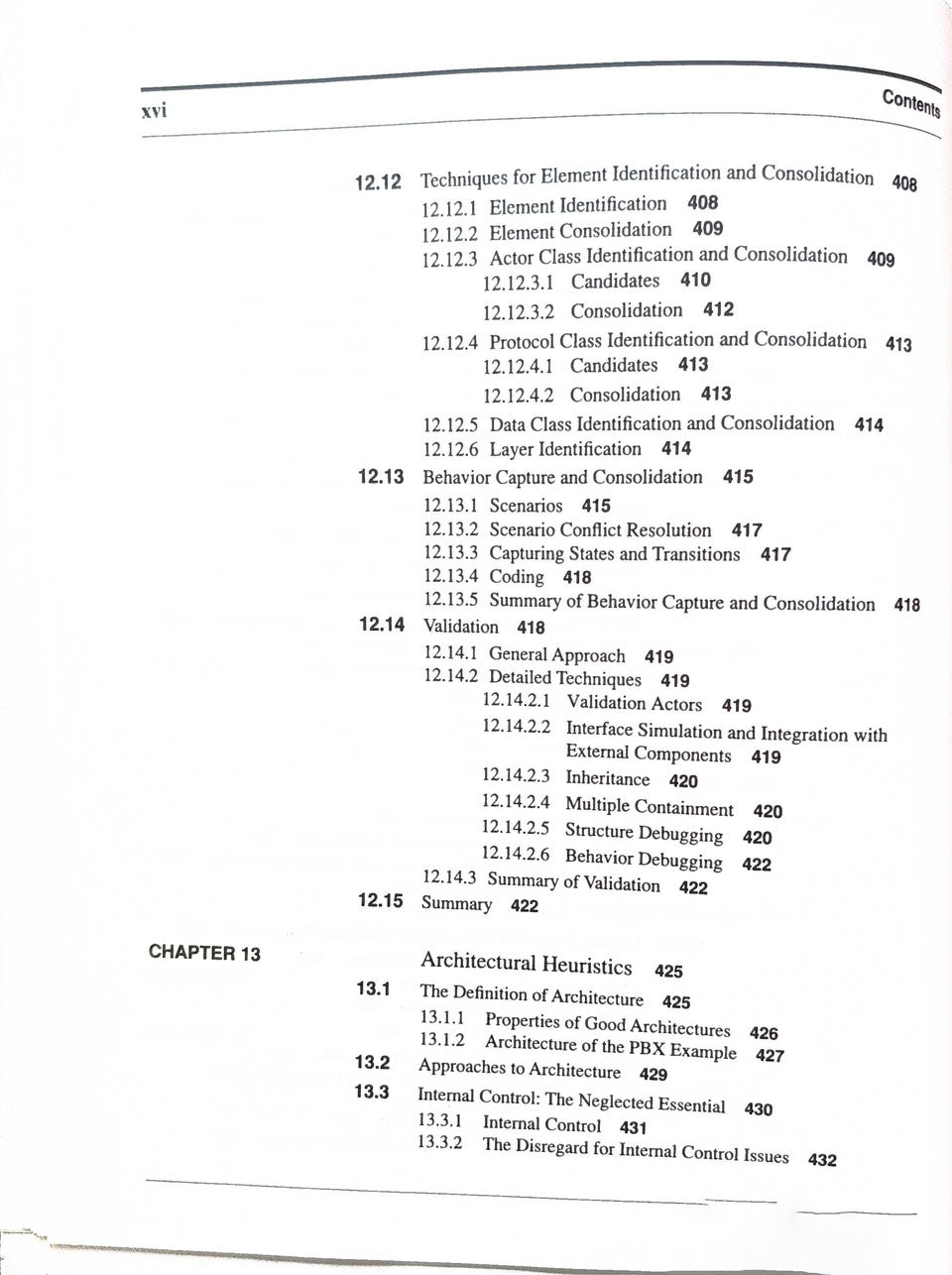 xvi Contents

12.12 Techniques for Element Identification and Consolidation 408
12.12.1 Element Identification 408
12.12.2 Element Consolidation 409
12.12.3 Actor Class Identification and Consolidation 409
12.12.3.1 Candidates 410
12.12.3.2 Consolidation 412
12.12.4 Protocol Class Identification and Consolidation 413
12.12.4.1 Candidates 413
12.12.4.2 Consolidation 413
12.12.5 Data Class Identification and Consolidation 414
12.12.6 Layer Identification 414
12.13 Behavior Capture and Consolidation 415
12.13.1 Scenarios 415
12.13.2 Scenario Conflict Resolution 417
12.13.3 Capturing States and Transitions 417
12.13.4 Coding 418
12.13.5 Summary of Behavior Capture and Consolidation 418
12.14 Validation 418
12.14.1 General Approach 419
12.14.2 Detailed Techniques 419
12.14.2.1 Validation Actors 419
12.14.2.2 Interface Simulation and Integration with External Components 419
12.14.2.3 Inheritance 420
12.14.2.4 Multiple Containment 420
12.14.2.5 Structure Debugging 420
12.14.2.6 Behavior Debugging 422
12.14.3 Summary of Validation 422
12.15 Summary 422

CHAPTER 13 Architectural Heuristics 425
13.1 The Definition of Architecture 425
13.1.1 Properties of Good Architectures 426
13.1.2 Architecture of the PBX Example 427
13.2 Approaches to Architecture 429
13.3 Internal Control: The Neglected Essential 430
13.3.1 Internal Control 431
13.3.2 The Disregard for Internal Control Issues 432